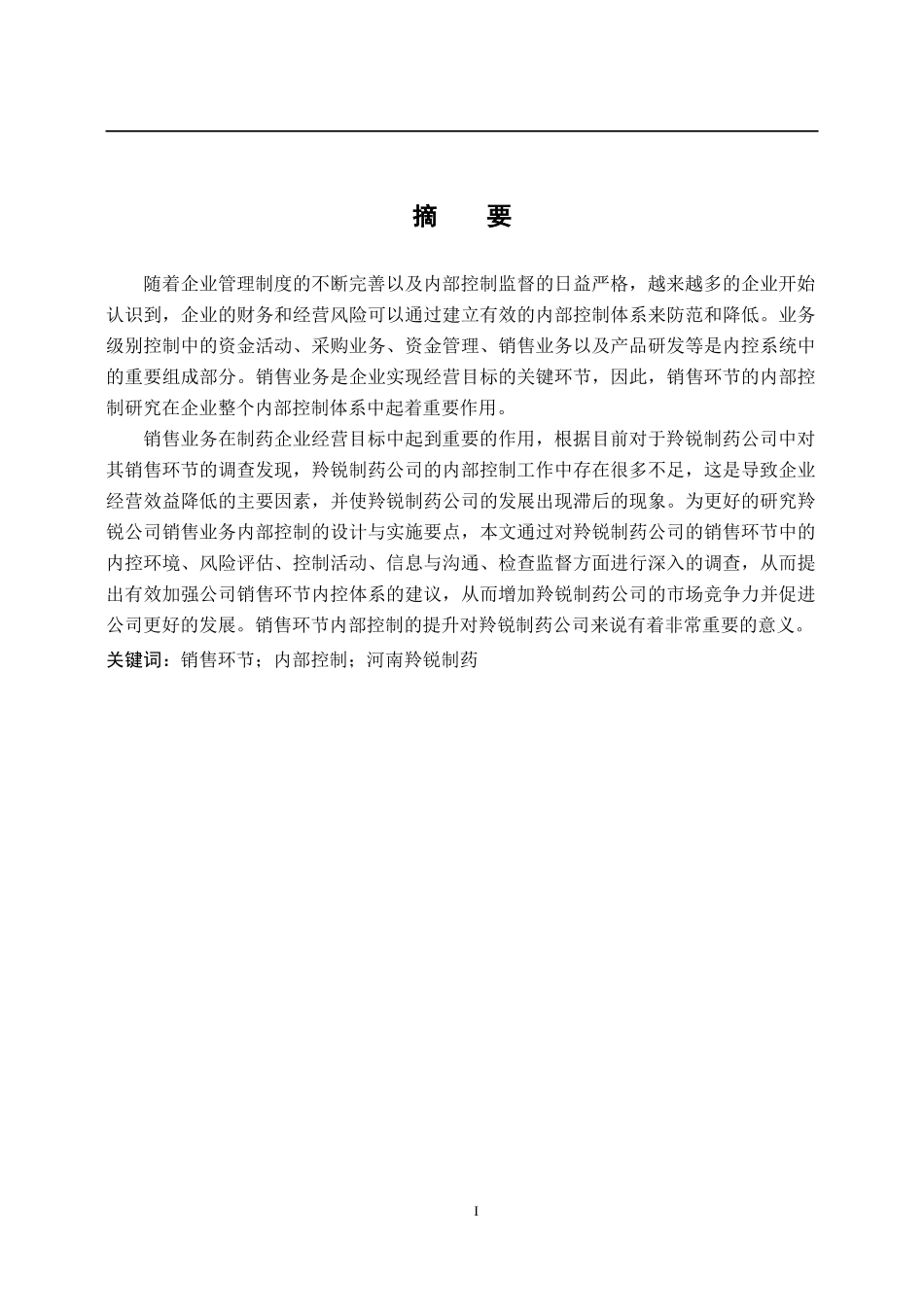 摘　要

随着企业管理制度的不断完善以及内部控制监督的日益严格，越来越多的企业开始认识到，企业的财务和经营风险可以通过建立有效的内部控制体系来防范和降低。业务级别控制中的资金活动、采购业务、资金管理、销售业务以及产品研发等是内控系统中的重要组成部分。销售业务是企业实现经营目标的关键环节，因此，销售环节的内部控制研究在企业整个内部控制体系中起着重要作用。

销售业务在制药企业经营目标中起到重要的作用，根据目前对于羚锐制药公司中对其销售环节的调查发现，羚锐制药公司的内部控制工作中存在很多不足，这是导致企业经营效益降低的主要因素，并使羚锐制药公司的发展出现滞后的现象。为更好的研究羚锐公司销售业务内部控制的设计与实施要点，本文通过对羚锐制药公司的销售环节中的内控环境、风险评估、控制活动、信息与沟通、检查监督方面进行深入的调查，从而提出有效加强公司销售环节内控体系的建议，从而增加羚锐制药公司的市场竞争力并促进公司更好的发展。销售环节内部控制的提升对羚锐制药公司来说有着非常重要的意义。

关键词：销售环节；内部控制；河南羚锐制药

I